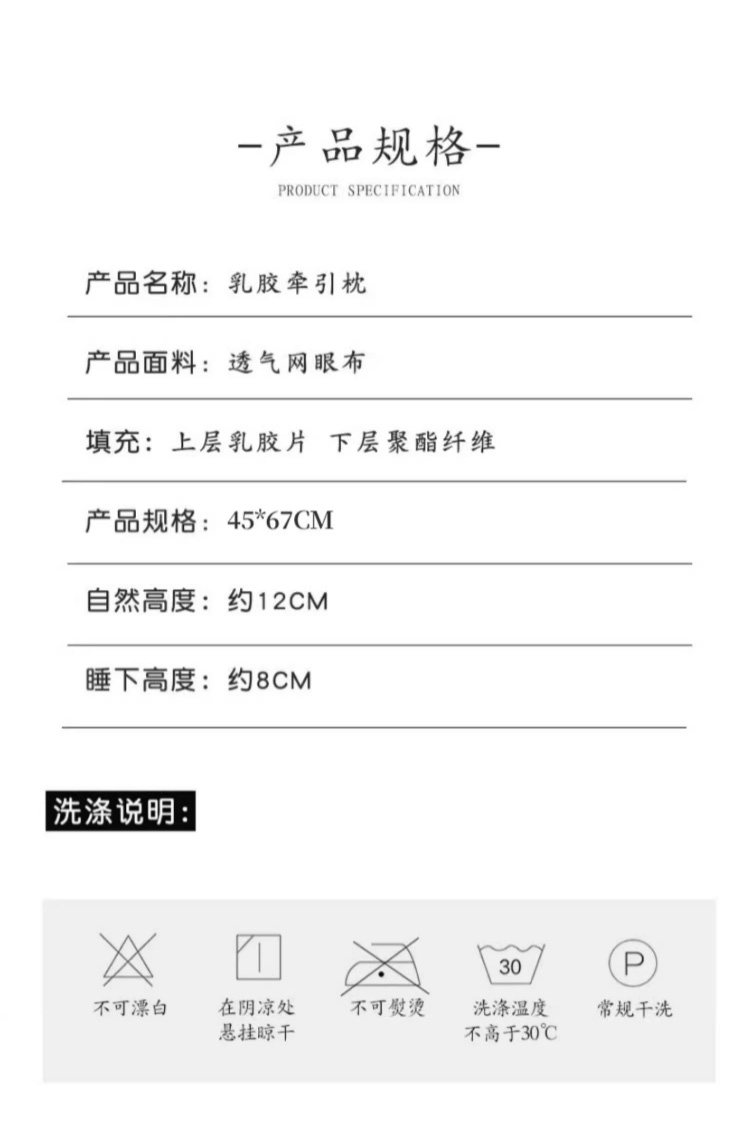 -产品规格-

PRODUCT SPECIFICATION

产品名称：乳胶牵引枕

产品面料：透气网眼布

填充：上层乳胶片 下层聚酯纤维

产品规格：45*67CM

自然高度：约12CM

睡下高度：约8CM

洗涤说明：

不可漂白

在阴凉处
悬挂晾干

不可熨烫

30
洗涤温度
不高于30℃

P
常规干洗